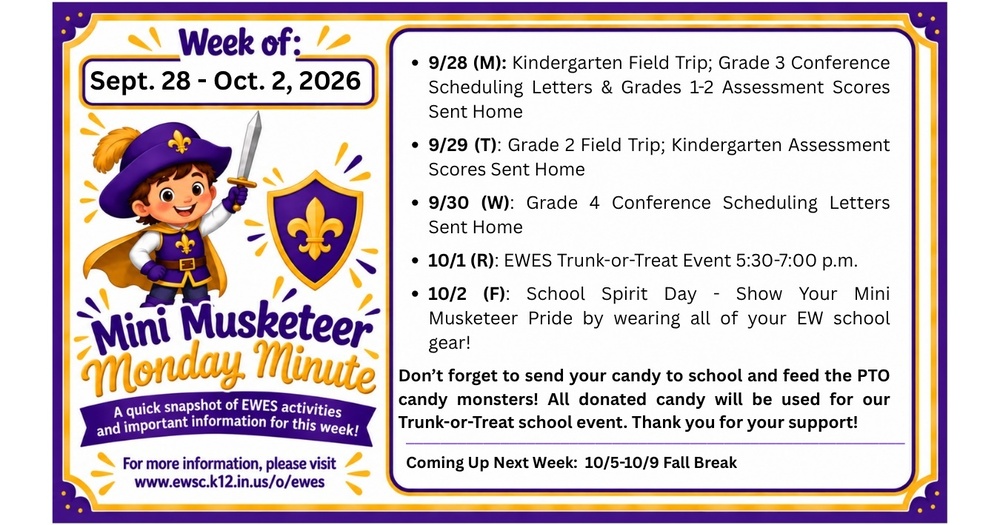 Week of:
Sept. 28 - Oct. 2, 2026

Mini Musketeer
Monday Minute

A quick snapshot of EWES activities and important information for this week!

For more information, please visit
www.ewsc.k12.in.us/o/ewes

• 9/28 (M): Kindergarten Field Trip; Grade 3 Conference Scheduling Letters & Grades 1-2 Assessment Scores Sent Home
• 9/29 (T): Grade 2 Field Trip; Kindergarten Assessment Scores Sent Home
• 9/30 (W): Grade 4 Conference Scheduling Letters Sent Home
• 10/1 (R): EWES Trunk-or-Treat Event 5:30-7:00 p.m.
• 10/2 (F): School Spirit Day - Show Your Mini Musketeer Pride by wearing all of your EW school gear!

Don't forget to send your candy to school and feed the PTO candy monsters! All donated candy will be used for our Trunk-or-Treat school event. Thank you for your support!

Coming Up Next Week: 10/5-10/9 Fall Break